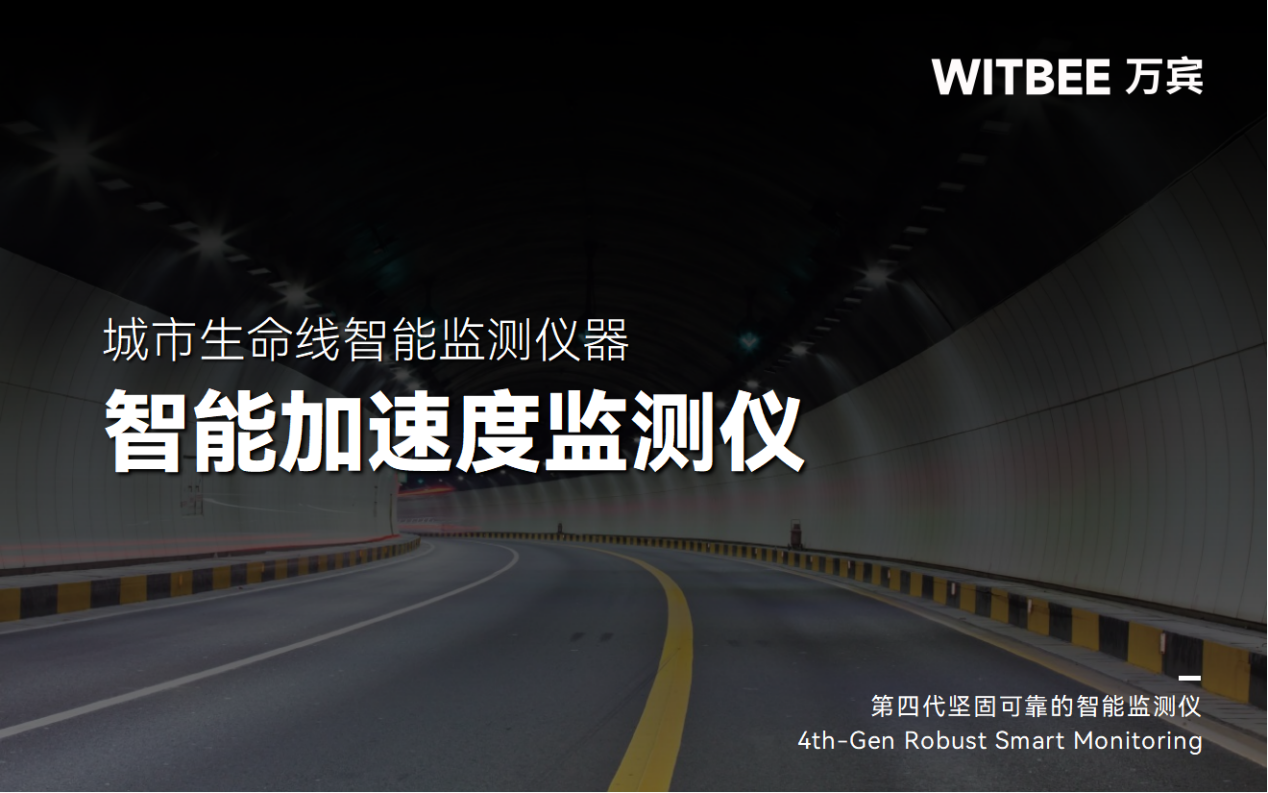 WITBEE 万宾

城市生命线智能监测仪器

智能加速度监测仪

第四代坚固可靠的智能监测仪
4th-Gen Robust Smart Monitoring